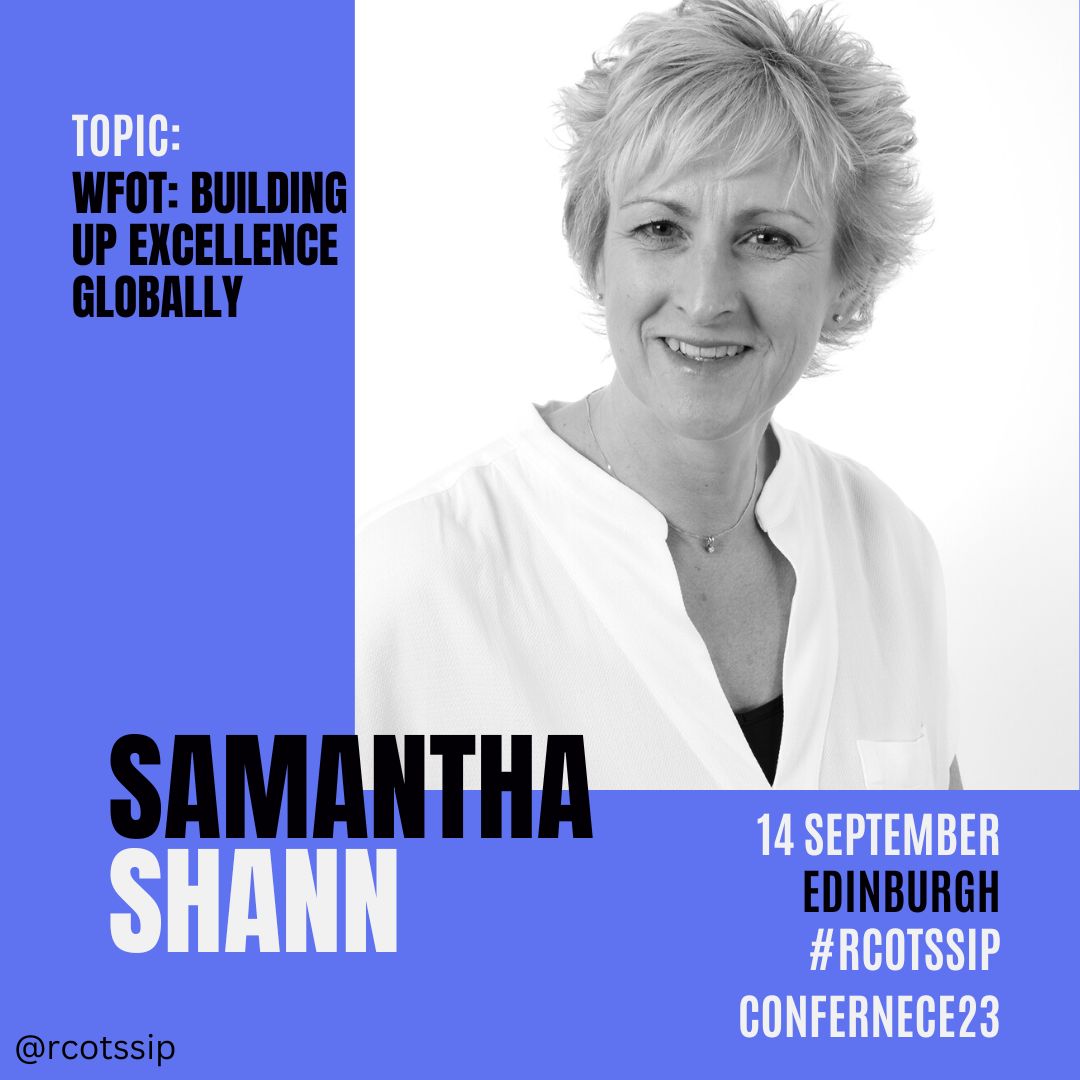 TOPIC:
WFOT: BUILDING UP EXCELLENCE GLOBALLY

SAMANTHA SHANN

14 SEPTEMBER
EDINBURGH
#RCOTSSIP
CONFERNECE23

@rcotssip